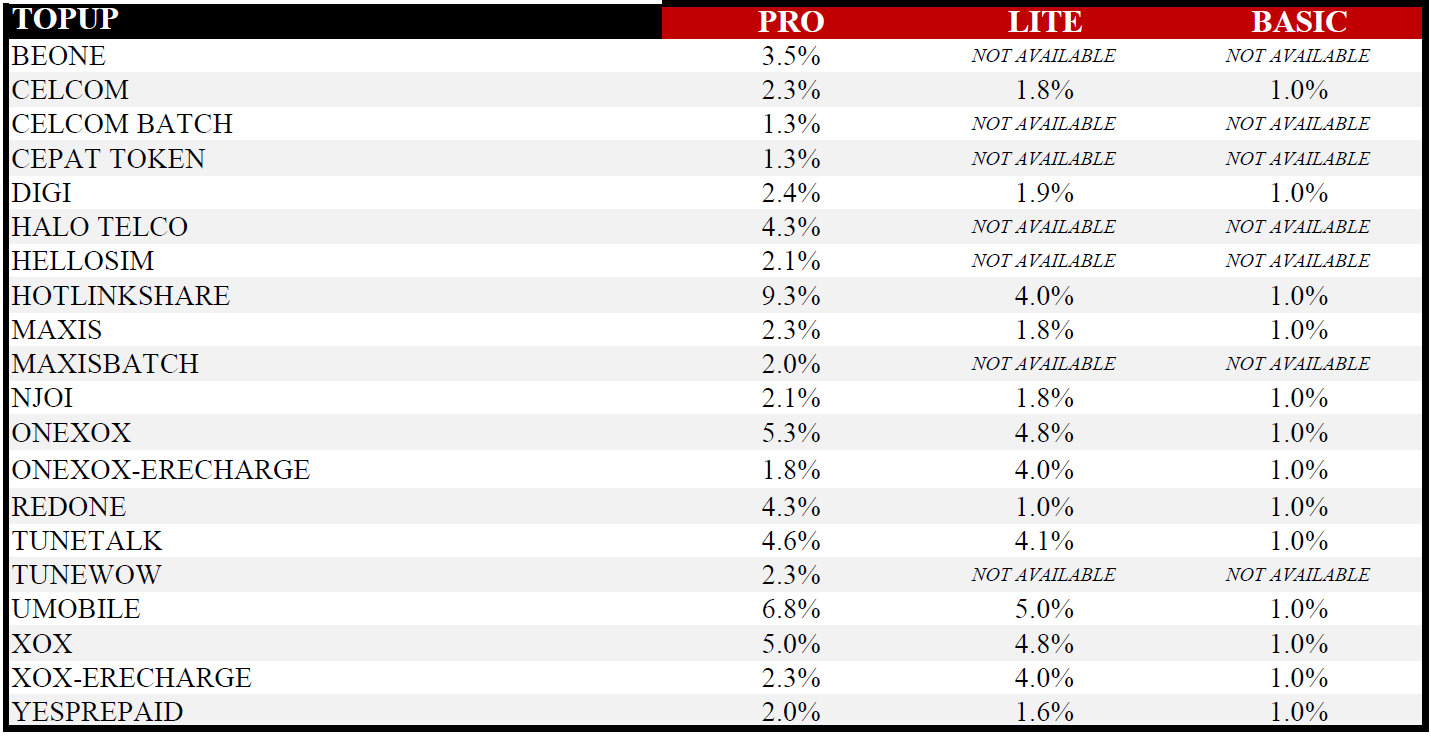 | TOPUP | PRO | LITE | BASIC |
|---|---|---|---|
| BEONE | 3.5% | NOT AVAILABLE | NOT AVAILABLE |
| CELCOM | 2.3% | 1.8% | 1.0% |
| CELCOM BATCH | 1.3% | NOT AVAILABLE | NOT AVAILABLE |
| CEPAT TOKEN | 1.3% | NOT AVAILABLE | NOT AVAILABLE |
| DIGI | 2.4% | 1.9% | 1.0% |
| HALO TELCO | 4.3% | NOT AVAILABLE | NOT AVAILABLE |
| HELLOSIM | 2.1% | NOT AVAILABLE | NOT AVAILABLE |
| HOTLINKSHARE | 9.3% | 4.0% | 1.0% |
| MAXIS | 2.3% | 1.8% | 1.0% |
| MAXISBATCH | 2.0% | NOT AVAILABLE | NOT AVAILABLE |
| NJOI | 2.1% | 1.8% | 1.0% |
| ONEXOX | 5.3% | 4.8% | 1.0% |
| ONEXOX-ERECHARGE | 1.8% | 4.0% | 1.0% |
| REDONE | 4.3% | 1.0% | 1.0% |
| TUNETALK | 4.6% | 4.1% | 1.0% |
| TUNEWOW | 2.3% | NOT AVAILABLE | NOT AVAILABLE |
| UMOBILE | 6.8% | 5.0% | 1.0% |
| XOX | 5.0% | 4.8% | 1.0% |
| XOX-ERECHARGE | 2.3% | 4.0% | 1.0% |
| YESPREPAID | 2.0% | 1.6% | 1.0% |